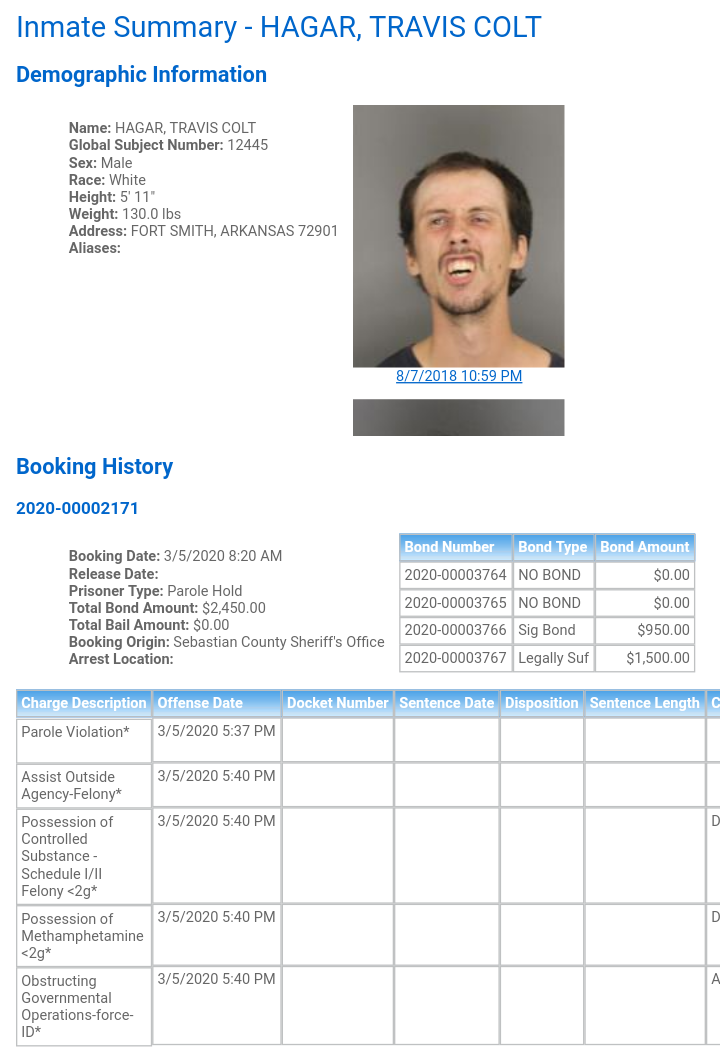 Inmate Summary - HAGAR, TRAVIS COLT

Demographic Information

Name: HAGAR, TRAVIS COLT
Global Subject Number: 12445
Sex: Male
Race: White
Height: 5' 11"
Weight: 130.0 lbs
Address: FORT SMITH, ARKANSAS 72901
Aliases:

8/7/2018 10:59 PM

Booking History

2020-00002171

Booking Date: 3/5/2020 8:20 AM
Release Date:
Prisoner Type: Parole Hold
Total Bond Amount: $2,450.00
Total Bail Amount: $0.00
Booking Origin: Sebastian County Sheriff's Office
Arrest Location:

| Bond Number | Bond Type | Bond Amount |
|---|---|---|
| 2020-00003764 | NO BOND | $0.00 |
| 2020-00003765 | NO BOND | $0.00 |
| 2020-00003766 | Sig Bond | $950.00 |
| 2020-00003767 | Legally Suf | $1,500.00 |

| Charge Description | Offense Date | Docket Number | Sentence Date | Disposition | Sentence Length | C |
|---|---|---|---|---|---|---|
| Parole Violation* | 3/5/2020 5:37 PM | | | | | |
| Assist Outside Agency-Felony* | 3/5/2020 5:40 PM | | | | | |
| Possession of Controlled Substance - Schedule I/II Felony <2g* | 3/5/2020 5:40 PM | | | | | D |
| Possession of Methamphetamine <2g* | 3/5/2020 5:40 PM | | | | | D |
| Obstructing Governmental Operations-force-ID* | 3/5/2020 5:40 PM | | | | | A |